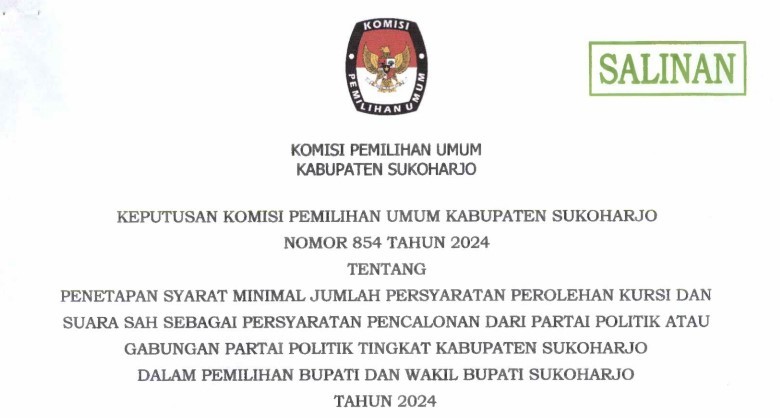 KOMISI

PEMILIHAN UMUM

SALINAN

KOMISI PEMILIHAN UMUM
KABUPATEN SUKOHARJO

KEPUTUSAN KOMISI PEMILIHAN UMUM KABUPATEN SUKOHARJO
NOMOR 854 TAHUN 2024
TENTANG
PENETAPAN SYARAT MINIMAL JUMLAH PERSYARATAN PEROLEHAN KURSI DAN SUARA SAH SEBAGAI PERSYARATAN PENCALONAN DARI PARTAI POLITIK ATAU GABUNGAN PARTAI POLITIK TINGKAT KABUPATEN SUKOHARJO DALAM PEMILIHAN BUPATI DAN WAKIL BUPATI SUKOHARJO TAHUN 2024